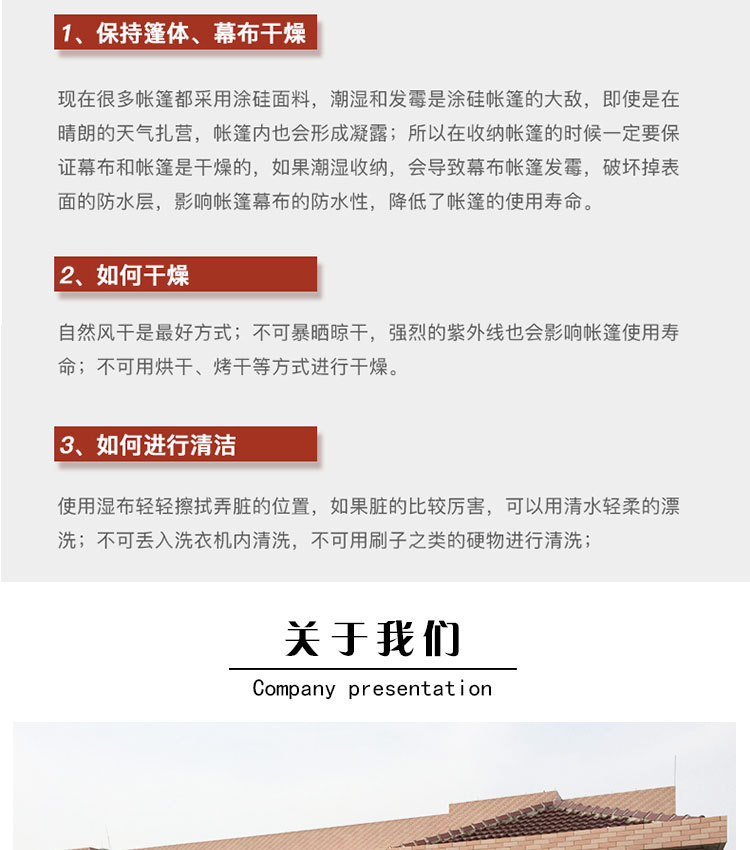 1、保持篷体、幕布干燥

现在很多帐篷都采用涂硅面料，潮湿和发霉是涂硅帐篷的大敌，即使是在晴朗的天气扎营，帐篷内也会形成凝露；所以在收纳帐篷的时候一定要保证幕布和帐篷是干燥的，如果潮湿收纳，会导致幕布帐篷发霉，破坏掉表面的防水层，影响帐篷幕布的防水性，降低了帐篷的使用寿命。

2、如何干燥

自然风干是最好方式；不可暴晒晾干，强烈的紫外线也会影响帐篷使用寿命；不可用烘干、烤干等方式进行干燥。

3、如何进行清洁

使用湿布轻轻擦拭弄脏的位置，如果脏的比较厉害，可以用清水轻柔的漂洗；不可丢入洗衣机内清洗，不可用刷子之类的硬物进行清洗；

关于我们

Company presentation